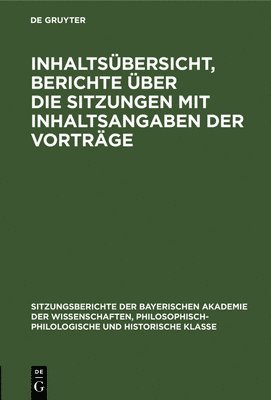 DE GRUYTER

INHALTSÜBERSICHT, BERICHTE ÜBER DIE SITZUNGEN MIT INHALTSANGABEN DER VORTRÄGE

SITZUNGSBERICHTE DER BAYERISCHEN AKADEMIE DER WISSENSCHAFTEN, PHILOSOPHISCH-PHILOLOGISCHE UND HISTORISCHE KLASSE

DE G